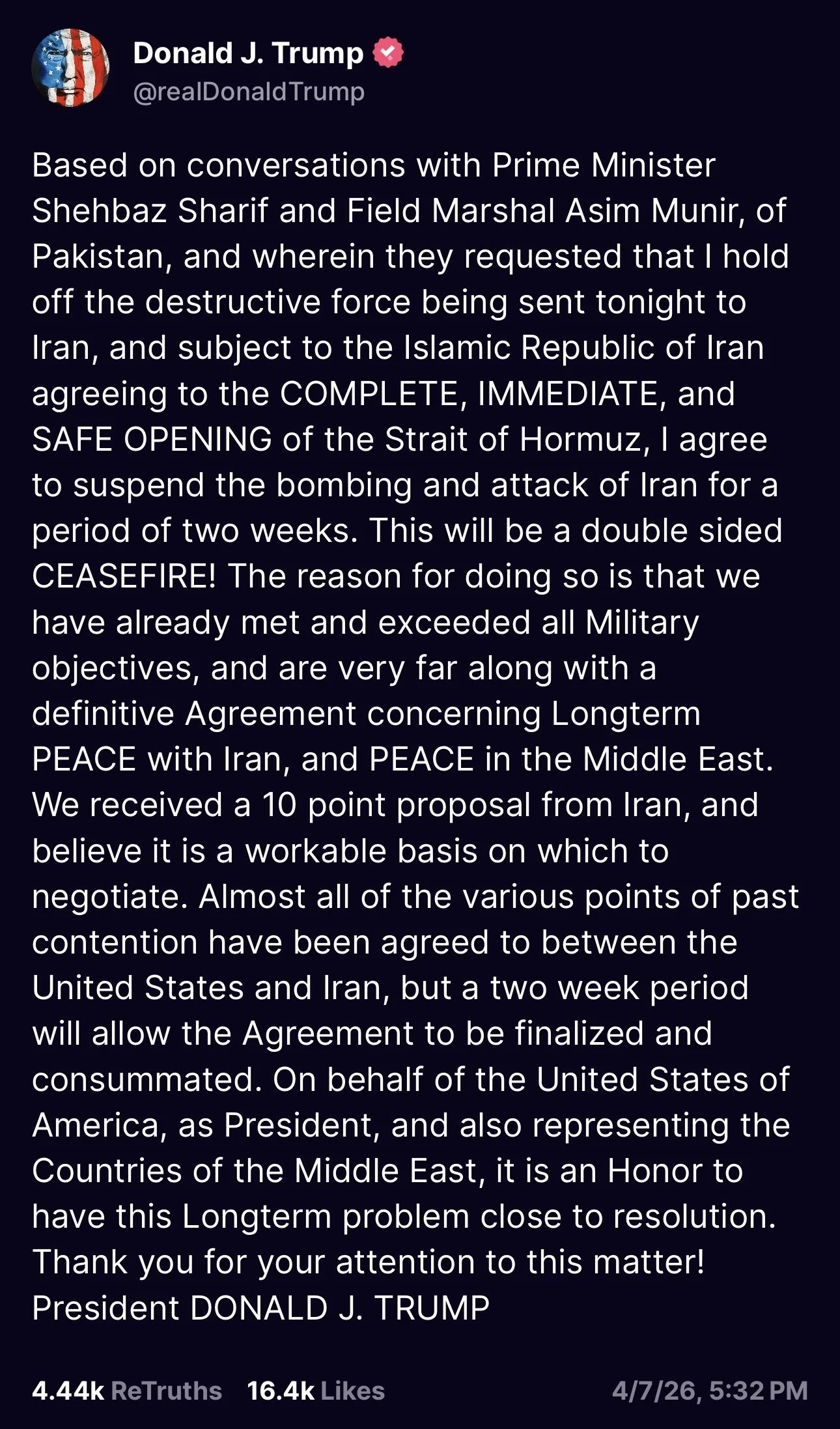 Donald J. Trump
@realDonaldTrump

Based on conversations with Prime Minister Shehbaz Sharif and Field Marshal Asim Munir, of Pakistan, and wherein they requested that I hold off the destructive force being sent tonight to Iran, and subject to the Islamic Republic of Iran agreeing to the COMPLETE, IMMEDIATE, and SAFE OPENING of the Strait of Hormuz, I agree to suspend the bombing and attack of Iran for a period of two weeks. This will be a double sided CEASEFIRE! The reason for doing so is that we have already met and exceeded all Military objectives, and are very far along with a definitive Agreement concerning Longterm PEACE with Iran, and PEACE in the Middle East. We received a 10 point proposal from Iran, and believe it is a workable basis on which to negotiate. Almost all of the various points of past contention have been agreed to between the United States and Iran, but a two week period will allow the Agreement to be finalized and consummated. On behalf of the United States of America, as President, and also representing the Countries of the Middle East, it is an Honor to have this Longterm problem close to resolution. Thank you for your attention to this matter! President DONALD J. TRUMP

4.44k ReTruths 16.4k Likes 4/7/26, 5:32 PM